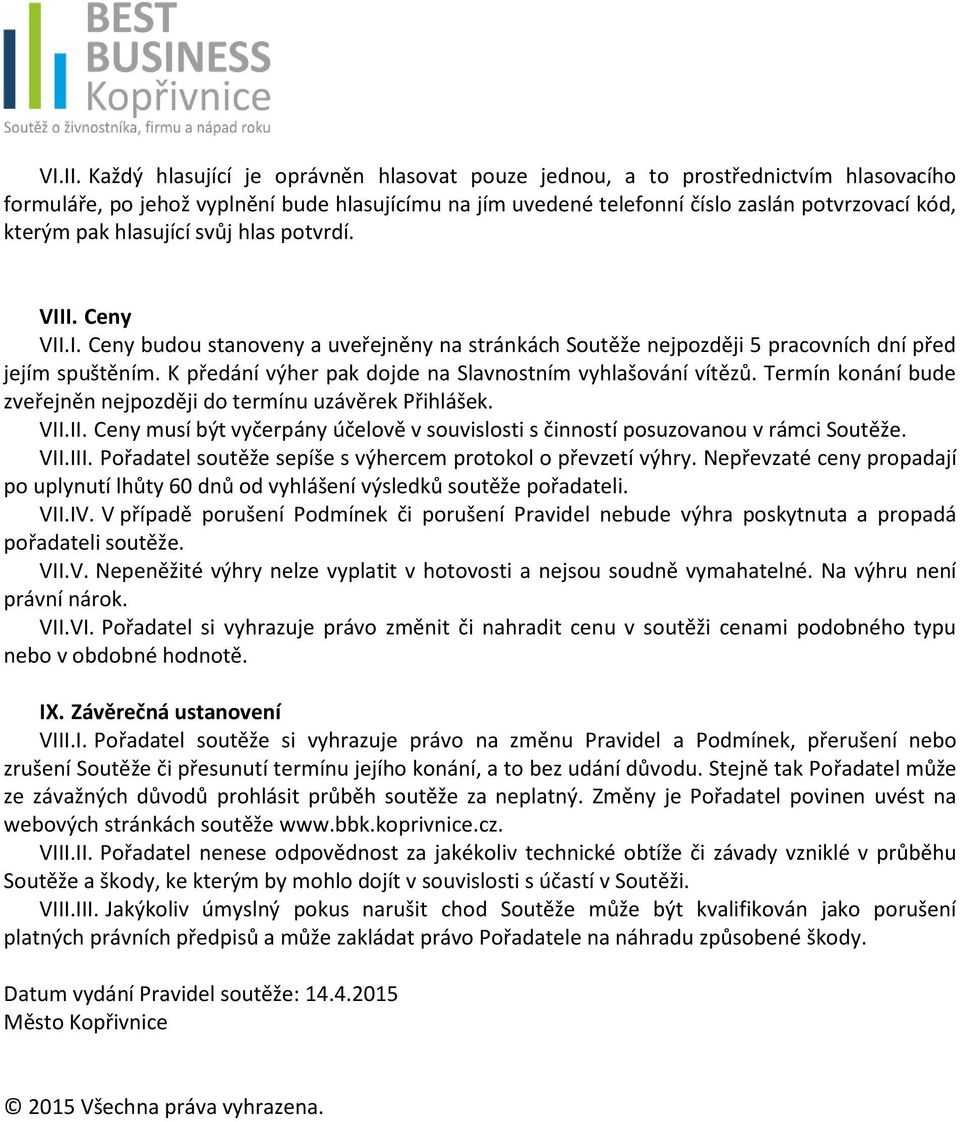 BEST BUSINESS Kopřivnice
Soutěž o živnostníka, firmu a nápad roku

VI.II. Každý hlasující je oprávněn hlasovat pouze jednou, a to prostřednictvím hlasovacího formuláře, po jehož vyplnění bude hlasujícímu na jím uvedené telefonní číslo zaslán potvrzovací kód, kterým pak hlasující svůj hlas potvrdí.

VIII. Ceny
VII.I. Ceny budou stanoveny a uveřejněny na stránkách Soutěže nejpozději 5 pracovních dní před jejím spuštěním. K předání výher pak dojde na Slavnostním vyhlašování vítězů. Termín konání bude zveřejněn nejpozději do termínu uzávěrek Přihlášek.
VII.II. Ceny musí být vyčerpány účelově v souvislosti s činností posuzovanou v rámci Soutěže.
VII.III. Pořadatel soutěže sepíše s výhercem protokol o převzetí výhry. Nepřevzaté ceny propadají po uplynutí lhůty 60 dnů od vyhlášení výsledků soutěže pořadateli.
VII.IV. V případě porušení Podmínek či porušení Pravidel nebude výhra poskytnuta a propadá pořadateli soutěže.
VII.V. Nepeněžité výhry nelze vyplatit v hotovosti a nejsou soudně vymahatelné. Na výhru není právní nárok.
VII.VI. Pořadatel si vyhrazuje právo změnit či nahradit cenu v soutěži cenami podobného typu nebo v obdobné hodnotě.

IX. Závěrečná ustanovení
VIII.I. Pořadatel soutěže si vyhrazuje právo na změnu Pravidel a Podmínek, přerušení nebo zrušení Soutěže či přesunutí termínu jejího konání, a to bez udání důvodu. Stejně tak Pořadatel může ze závažných důvodů prohlásit průběh soutěže za neplatný. Změny je Pořadatel povinen uvést na webových stránkách soutěže www.bbk.koprivnice.cz.
VIII.II. Pořadatel nenese odpovědnost za jakékoliv technické obtíže či závady vzniklé v průběhu Soutěže a škody, ke kterým by mohlo dojít v souvislosti s účastí v Soutěži.
VIII.III. Jakýkoliv úmyslný pokus narušit chod Soutěže může být kvalifikován jako porušení platných právních předpisů a může zakládat právo Pořadatele na náhradu způsobené škody.

Datum vydání Pravidel soutěže: 14.4.2015
Město Kopřivnice

© 2015 Všechna práva vyhrazena.